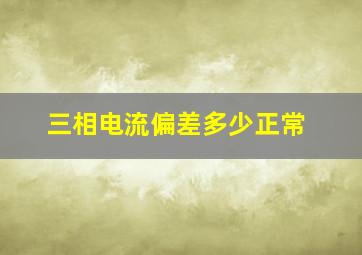 三相电流偏差多少正常